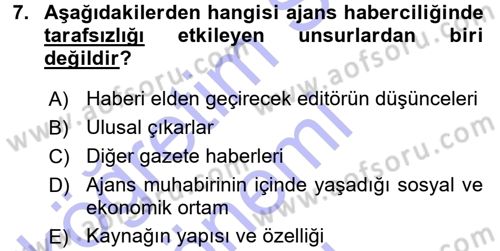 7. Aşağıdakilerden hangisi ajans haberciliğinde tarafsızlığı etkileyen unsurlardan biri değildir?

A) Haberi elden geçirecek editörün düşünceleri
B) Ulusal çıkarlar
C) Diğer gazete haberleri
D) Ajans muhabirinin içinde yaşadığı sosyal ve ekonomik ortam
E) Kaynağın yapısı ve özelliği

www.aofsoru.com www.aofsoru.com www.aofsoru.com www.aofsoru.com